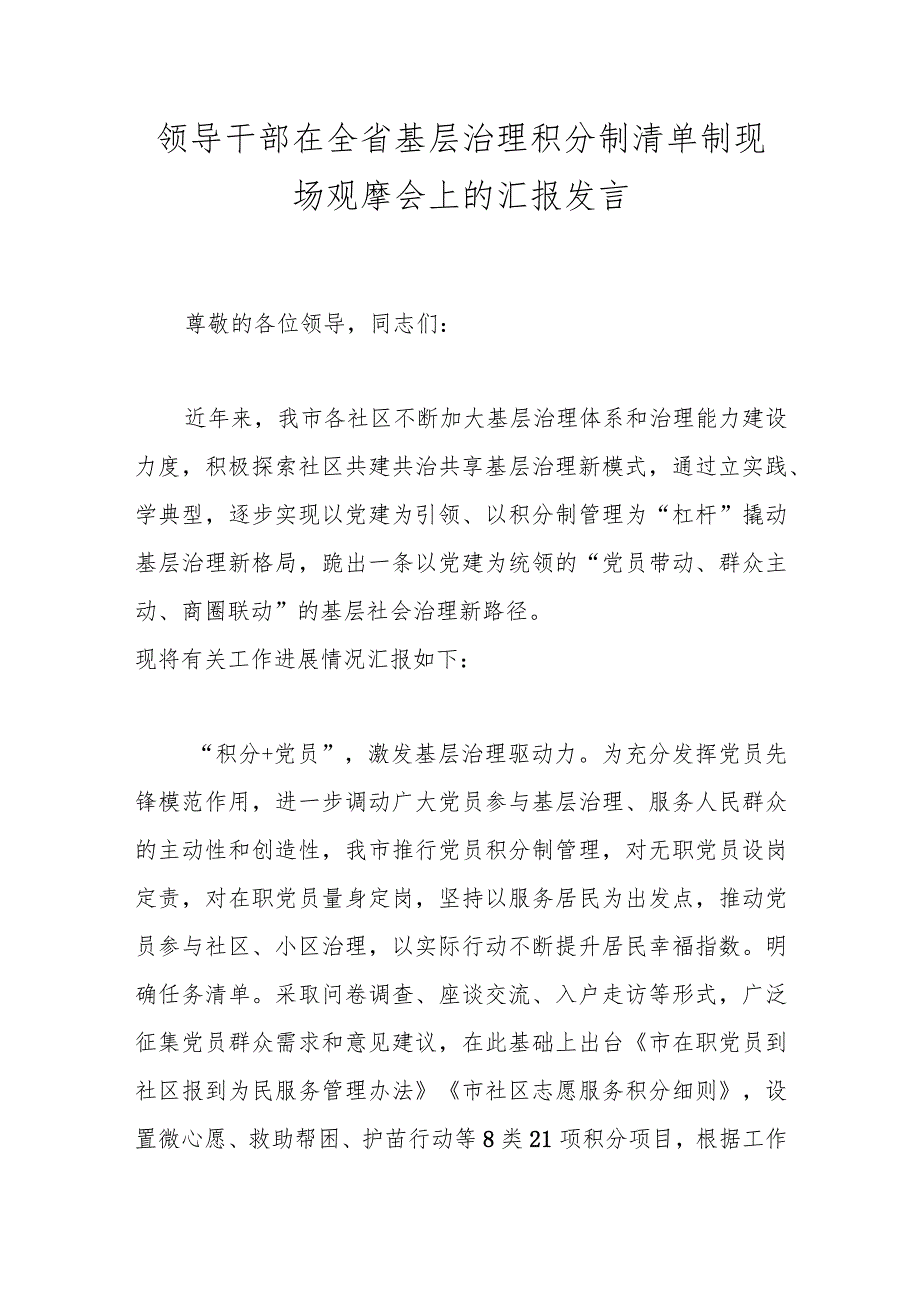 领导干部在全省基层治理积分制清单制现场观摩会上的汇报发言

尊敬的各位领导，同志们：

近年来，我市各社区不断加大基层治理体系和治理能力建设力度，积极探索社区共建共治共享基层治理新模式，通过立实践、学典型，逐步实现以党建为引领、以积分制管理为“杠杆”撬动基层治理新格局，跪出一条以党建为统领的“党员带动、群众主动、商圈联动”的基层社会治理新路径。
现将有关工作进展情况汇报如下：

“积分+党员”，激发基层治理驱动力。为充分发挥党员先锋模范作用，进一步调动广大党员参与基层治理、服务人民群众的主动性和创造性，我市推行党员积分制管理，对无职党员设岗定责，对在职党员量身定岗，坚持以服务居民为出发点，推动党员参与社区、小区治理，以实际行动不断提升居民幸福指数。明确任务清单。采取问卷调查、座谈交流、入户走访等形式，广泛征集党员群众需求和意见建议，在此基础上出台《市在职党员到社区报到为民服务管理办法》《市社区志愿服务积分细则》，设置微心愿、救助帮困、护苗行动等8类21项积分项目，根据工作